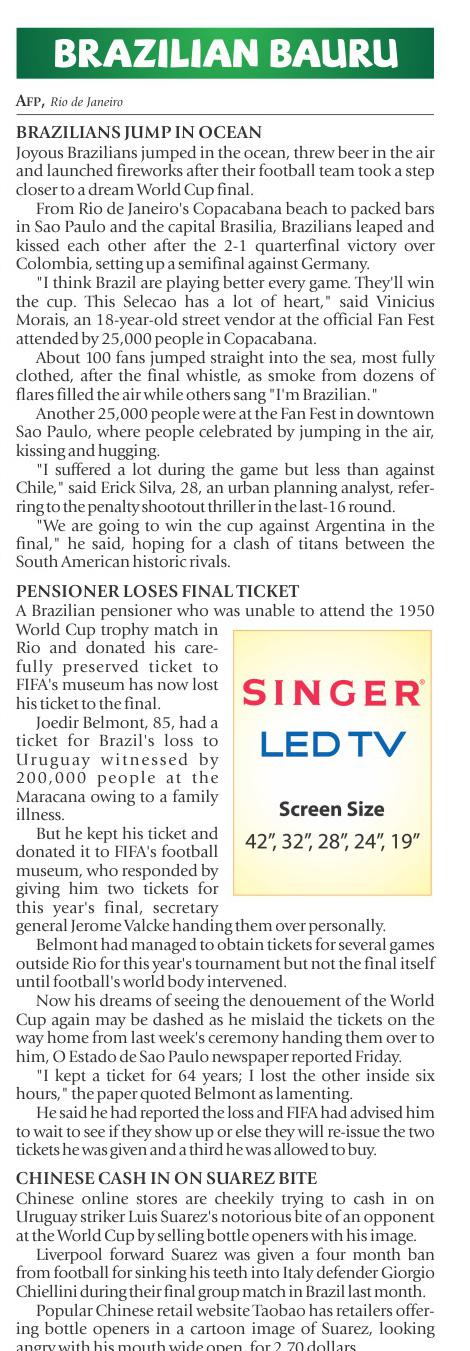 BRAZILIAN BAURU

AFP, Rio de Janeiro

BRAZILIANS JUMP IN OCEAN

Joyous Brazilians jumped in the ocean, threw beer in the air and launched fireworks after their football team took a step closer to a dream World Cup final.

From Rio de Janeiro's Copacabana beach to packed bars in Sao Paulo and the capital Brasilia, Brazilians leaped and kissed each other after the 2-1 quarterfinal victory over Colombia, setting up a semifinal against Germany.

"I think Brazil are playing better every game. They'll win the cup. This Selecao has a lot of heart," said Vinicius Morais, an 18-year-old street vendor at the official Fan Fest attended by 25,000 people in Copacabana.

About 100 fans jumped straight into the sea, most fully clothed, after the final whistle, as smoke from dozens of flares filled the air while others sang "I'm Brazilian."

Another 25,000 people were at the Fan Fest in downtown Sao Paulo, where people celebrated by jumping in the air, kissing and hugging.

"I suffered a lot during the game but less than against Chile," said Erick Silva, 28, an urban planning analyst, referring to the penalty shootout thriller in the last-16 round.

"We are going to win the cup against Argentina in the final," he said, hoping for a clash of titans between the South American historic rivals.

PENSIONER LOSES FINAL TICKET

A Brazilian pensioner who was unable to attend the 1950 World Cup trophy match in Rio and donated his carefully preserved ticket to FIFA's museum has now lost his ticket to the final.

Joedir Belmont, 85, had a ticket for Brazil's loss to Uruguay witnessed by 200,000 people at the Maracana owing to a family illness.

But he kept his ticket and donated it to FIFA's football museum, who responded by giving him two tickets for this year's final, secretary general Jerome Valcke handing them over personally.

Belmont had managed to obtain tickets for several games outside Rio for this year's tournament but not the final itself until football's world body intervened.

Now his dreams of seeing the denouement of the World Cup again may be dashed as he mislaid the tickets on the way home from last week's ceremony handing them over to him, O Estado de Sao Paulo newspaper reported Friday.

"I kept a ticket for 64 years; I lost the other inside six hours," the paper quoted Belmont as lamenting.

He said he had reported the loss and FIFA had advised him to wait to see if they show up or else they will re-issue the two tickets he was given and a third he was allowed to buy.

SINGER®
LED TV
Screen Size
42", 32", 28", 24", 19"

CHINESE CASH IN ON SUAREZ BITE

Chinese online stores are cheekily trying to cash in on Uruguay striker Luis Suarez's notorious bite of an opponent at the World Cup by selling bottle openers with his image.

Liverpool forward Suarez was given a four month ban from football for sinking his teeth into Italy defender Giorgio Chiellini during their final group match in Brazil last month.

Popular Chinese retail website Taobao has retailers offering bottle openers in a cartoon image of Suarez, looking angry with his mouth wide open, for 2.70 dollars.